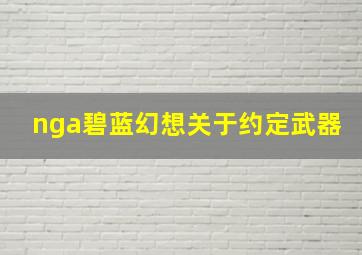 nga碧蓝幻想关于约定武器